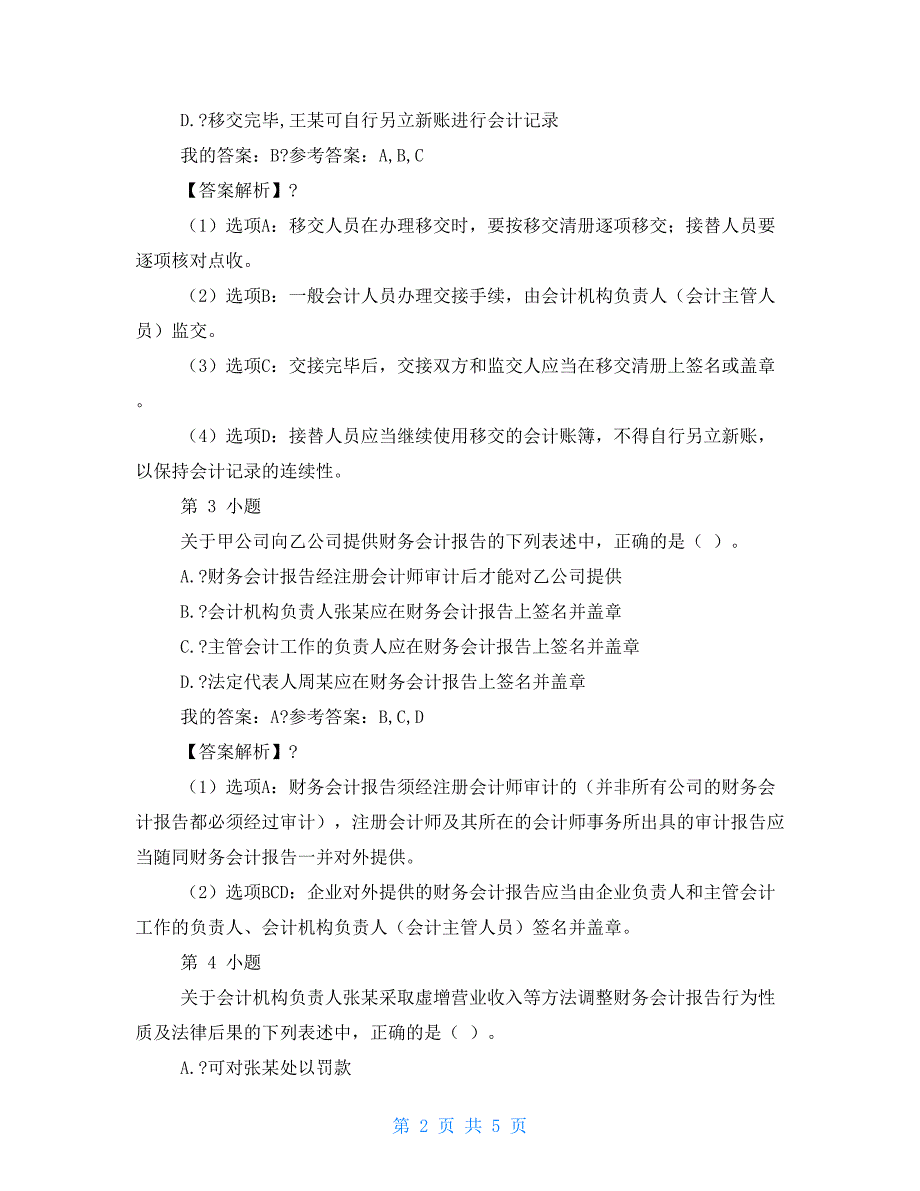 D.?移交完毕,王某可自行另立新账进行会计记录

我的答案：B?参考答案：A,B,C

【答案解析】?

（1）选项A：移交人员在办理移交时，要按移交清册逐项移交；接替人员要逐项核对点收。

（2）选项B：一般会计人员办理交接手续，由会计机构负责人（会计主管人员）监交。

（3）选项C：交接完毕后，交接双方和监交人应当在移交清册上签名或盖章。

（4）选项D：接替人员应当继续使用移交的会计账簿，不得自行另立新账，以保持会计记录的连续性。

第 3 小题

关于甲公司向乙公司提供财务会计报告的下列表述中，正确的是（ ）。

A.?财务会计报告经注册会计师审计后才能对乙公司提供

B.?会计机构负责人张某应在财务会计报告上签名并盖章

C.?主管会计工作的负责人应在财务会计报告上签名并盖章

D.?法定代表人周某应在财务会计报告上签名并盖章

我的答案：A?参考答案：B,C,D

【答案解析】?

（1）选项A：财务会计报告须经注册会计师审计的（并非所有公司的财务会计报告都必须经过审计），注册会计师及其所在的会计师事务所出具的审计报告应当随同财务会计报告一并对外提供。

（2）选项BCD：企业对外提供的财务会计报告应当由企业负责人和主管会计工作的负责人、会计机构负责人（会计主管人员）签名并盖章。

第 4 小题

关于会计机构负责人张某采取虚增营业收入等方法调整财务会计报告行为性质及法律后果的下列表述中，正确的是（ ）。

A.?可对张某处以罚款

第 2 页 共 5 页